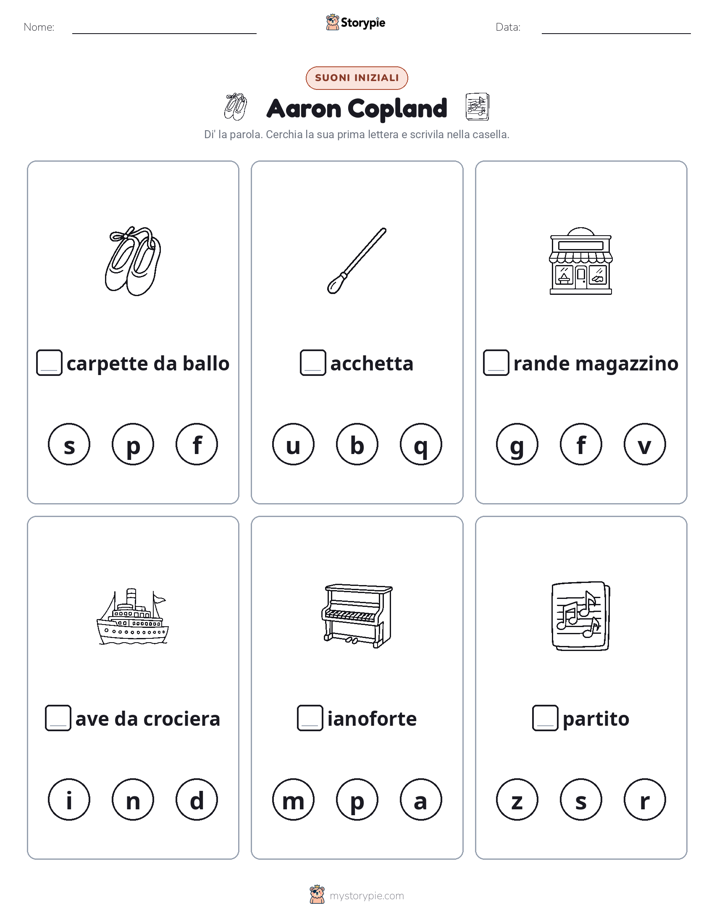 Nome:

Storypie

Data:

SUONI INIZIALI

Aaron Copland

Di' la parola. Cerchia la sua prima lettera e scrivila nella casella.

carpette da ballo

s p f

acchetta

u b q

rande magazzino

g f v

ave da crociera

i n d

ianoforte

m p a

partito

z s r

mystorypie.com